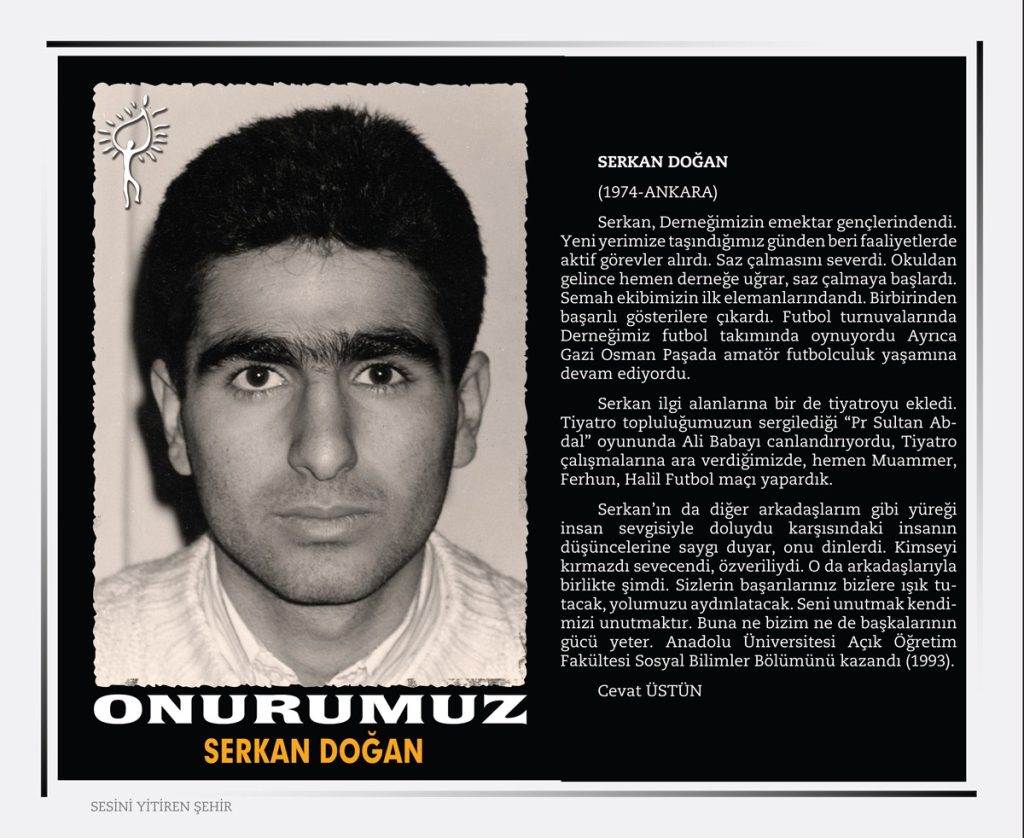 ONURUMUZ

SERKAN DOĞAN

SERKAN DOĞAN

(1974-ANKARA)

Serkan, Derneğimizin emektar gençlerindendi. Yeni yerimize taşındığımız günden beri faaliyetlerde aktif görevler alırdı. Saz çalmasını severdi. Okuldan gelince hemen derneğe uğrar, saz çalmaya başlardı. Semah ekibimizin ilk elemanlarındandı. Birbirinden başarılı gösterilere çıkardı. Futbol turnuvalarında Derneğimiz futbol takımında oynuyordu Ayrıca Gazi Osman Paşada amatör futbolculuk yaşamına devam ediyordu.

Serkan ilgi alanlarına bir de tiyatroyu ekledi. Tiyatro topluluğumuzun sergilediği "Pr Sultan Abdal" oyununda Ali Babayı canlandırıyordu, Tiyatro çalışmalarına ara verdiğimizde, hemen Muammer, Ferhun, Halil Futbol maçı yapardık.

Serkan'ın da diğer arkadaşlarım gibi yüreği insan sevgisiyle doluydu karşısındaki insanın düşüncelerine saygı duyar, onu dinlerdi. Kimseyi kırmazdı sevecendi, özveriliydi. O da arkadaşlarıyla birlikte şimdi. Sizlerin başarılarınız bizlere ışık tutacak, yolumuzu aydınlatacak. Seni unutmak kendimizi unutmaktır. Buna ne bizim ne de başkalarının gücü yeter. Anadolu Üniversitesi Açık Öğretim Fakültesi Sosyal Bilimler Bölümünü kazandı (1993).

Cevat ÜSTÜN

SESİNİ YİTİREN ŞEHİR